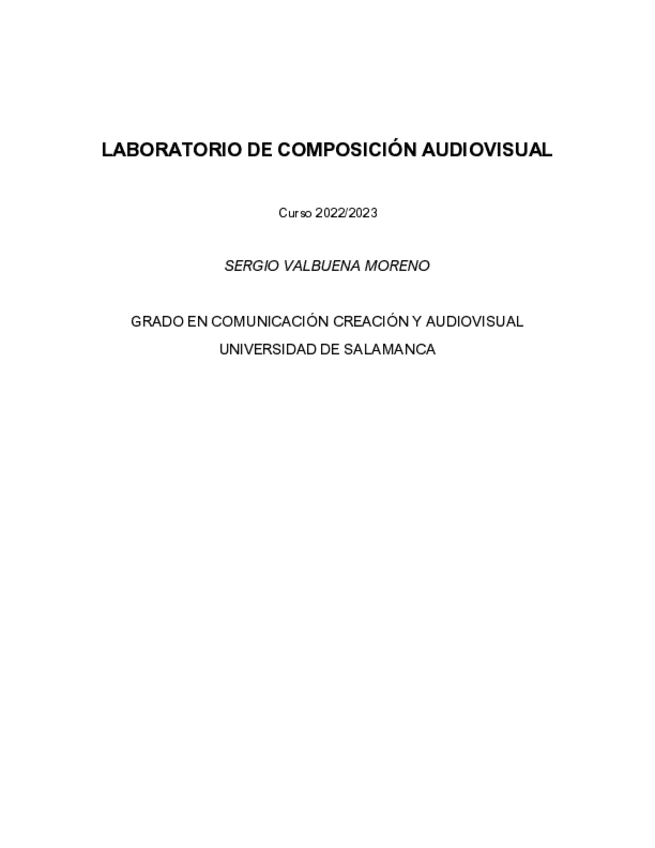 LABORATORIO DE COMPOSICIÓN AUDIOVISUAL

Curso 2022/2023

SERGIO VALBUENA MORENO

GRADO EN COMUNICACIÓN CREACIÓN Y AUDIOVISUAL
UNIVERSIDAD DE SALAMANCA